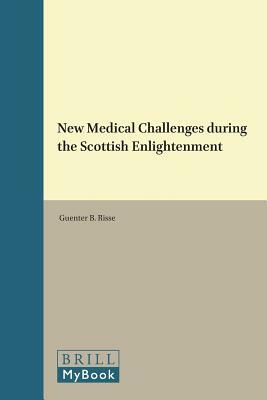 New Medical Challenges during the Scottish Enlightenment

Guenter B. Risse

BRILL
MyBook